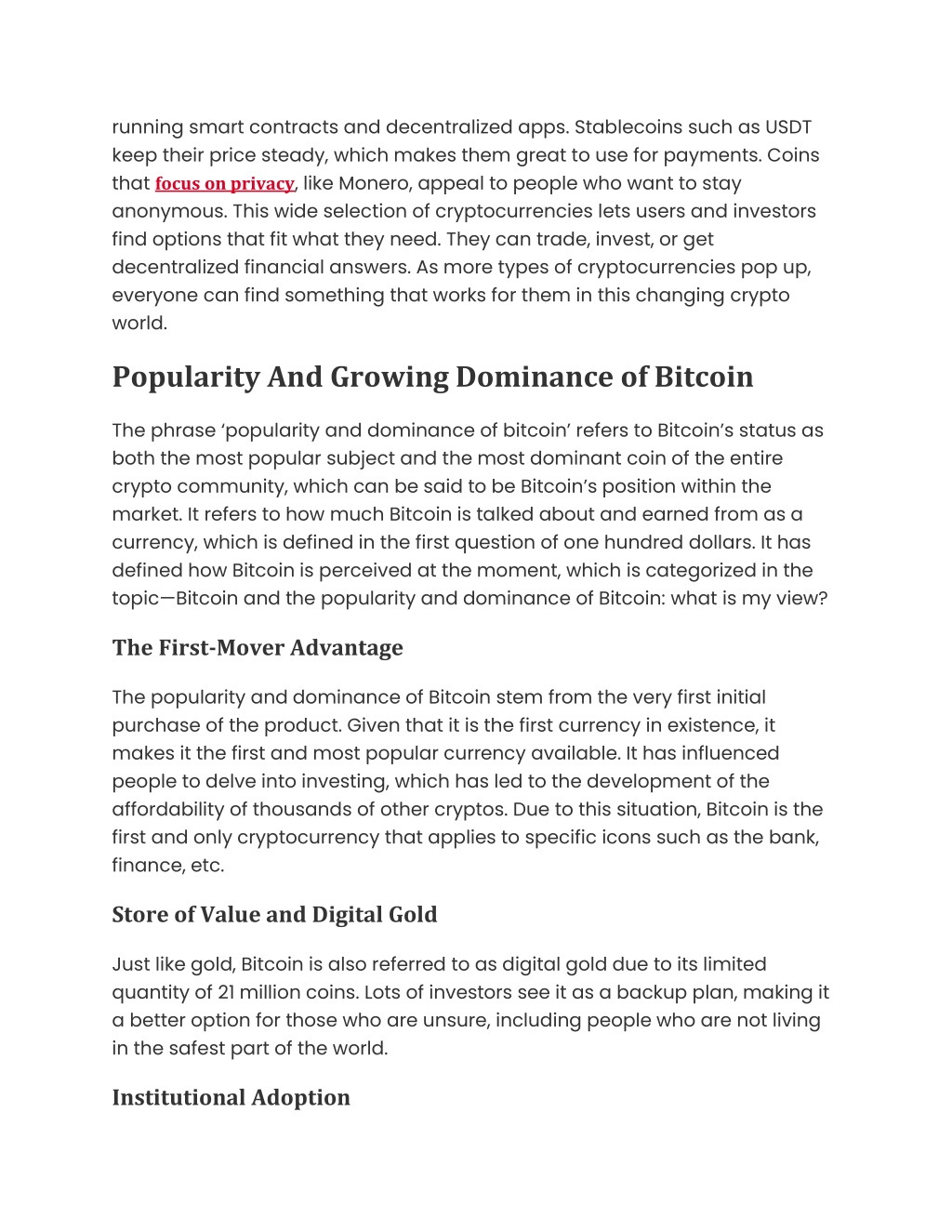 running smart contracts and decentralized apps. Stablecoins such as USDT keep their price steady, which makes them great to use for payments. Coins that focus on privacy, like Monero, appeal to people who want to stay anonymous. This wide selection of cryptocurrencies lets users and investors find options that fit what they need. They can trade, invest, or get decentralized financial answers. As more types of cryptocurrencies pop up, everyone can find something that works for them in this changing crypto world.

Popularity And Growing Dominance of Bitcoin

The phrase ‘popularity and dominance of bitcoin’ refers to Bitcoin’s status as both the most popular subject and the most dominant coin of the entire crypto community, which can be said to be Bitcoin’s position within the market. It refers to how much Bitcoin is talked about and earned from as a currency, which is defined in the first question of one hundred dollars. It has defined how Bitcoin is perceived at the moment, which is categorized in the topic—Bitcoin and the popularity and dominance of Bitcoin: what is my view?

The First-Mover Advantage

The popularity and dominance of Bitcoin stem from the very first initial purchase of the product. Given that it is the first currency in existence, it makes it the first and most popular currency available. It has influenced people to delve into investing, which has led to the development of the affordability of thousands of other cryptos. Due to this situation, Bitcoin is the first and only cryptocurrency that applies to specific icons such as the bank, finance, etc.

Store of Value and Digital Gold

Just like gold, Bitcoin is also referred to as digital gold due to its limited quantity of 21 million coins. Lots of investors see it as a backup plan, making it a better option for those who are unsure, including people who are not living in the safest part of the world.

Institutional Adoption